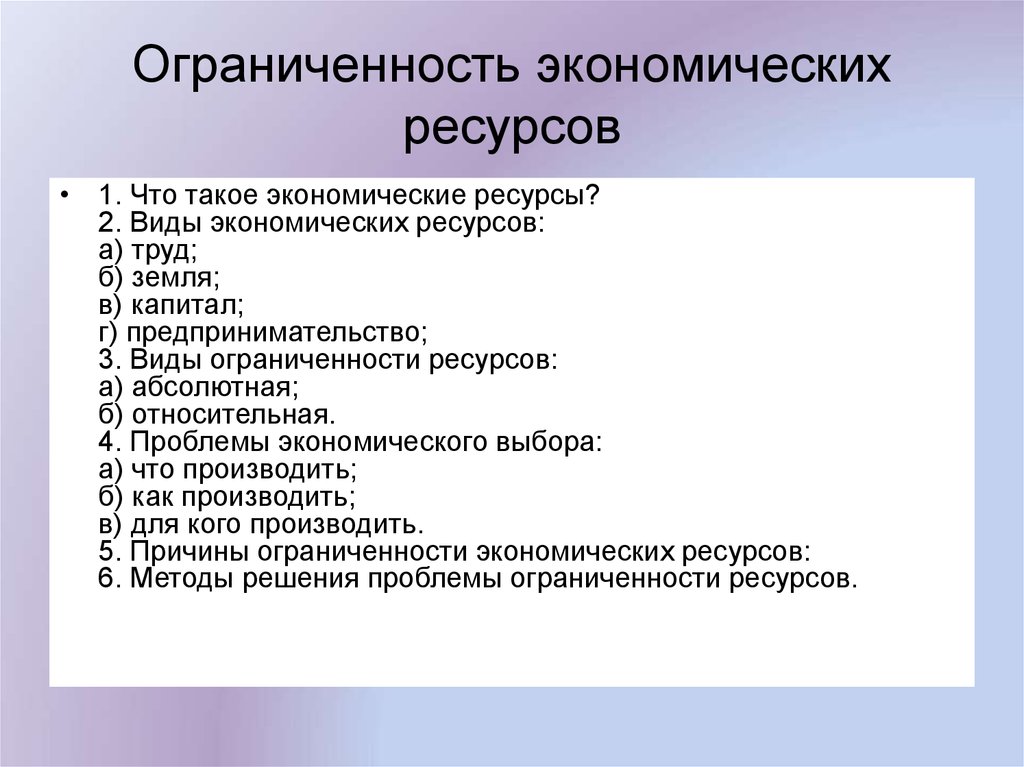 Ограниченность экономических ресурсов

• 1. Что такое экономические ресурсы?
2. Виды экономических ресурсов:
а) труд;
б) земля;
в) капитал;
г) предпринимательство;
3. Виды ограниченности ресурсов:
а) абсолютная;
б) относительная.
4. Проблемы экономического выбора:
а) что производить;
б) как производить;
в) для кого производить.
5. Причины ограниченности экономических ресурсов:
6. Методы решения проблемы ограниченности ресурсов.